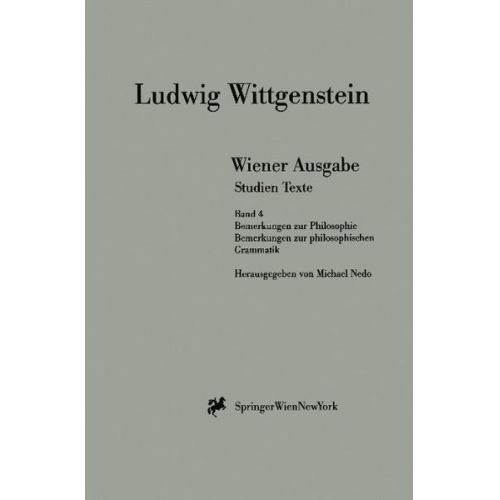 Ludwig Wittgenstein

Wiener Ausgabe
Studien Texte

Band 4
Bemerkungen zur Philosophie
Bemerkungen zur philosophischen Grammatik

Herausgegeben von Michael Nedo

SpringerWienNewYork